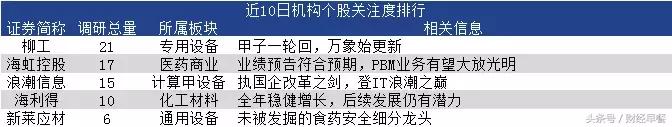 近10日机构个股关注度排行

| 证券简称 | 调研总量 | 所属板块 | 相关信息 |
|---|---|---|---|
| 柳工 | 21 | 专用设备 | 甲子一轮回，万象始更新 |
| 海虹控股 | 17 | 医药商业 | 业绩预告符合预期，PBM业务有望大放光明 |
| 浪潮信息 | 15 | 计算甲设备 | 执国企改革之剑，登IT浪潮之巅 |
| 海利得 | 10 | 化工材料 | 全年稳健增长，后续发展仍有潜力 |
| 新莱应材 | 6 | 通用设备 | 未被发掘的食药安全细分龙头 |

头条号 / 财经早餐